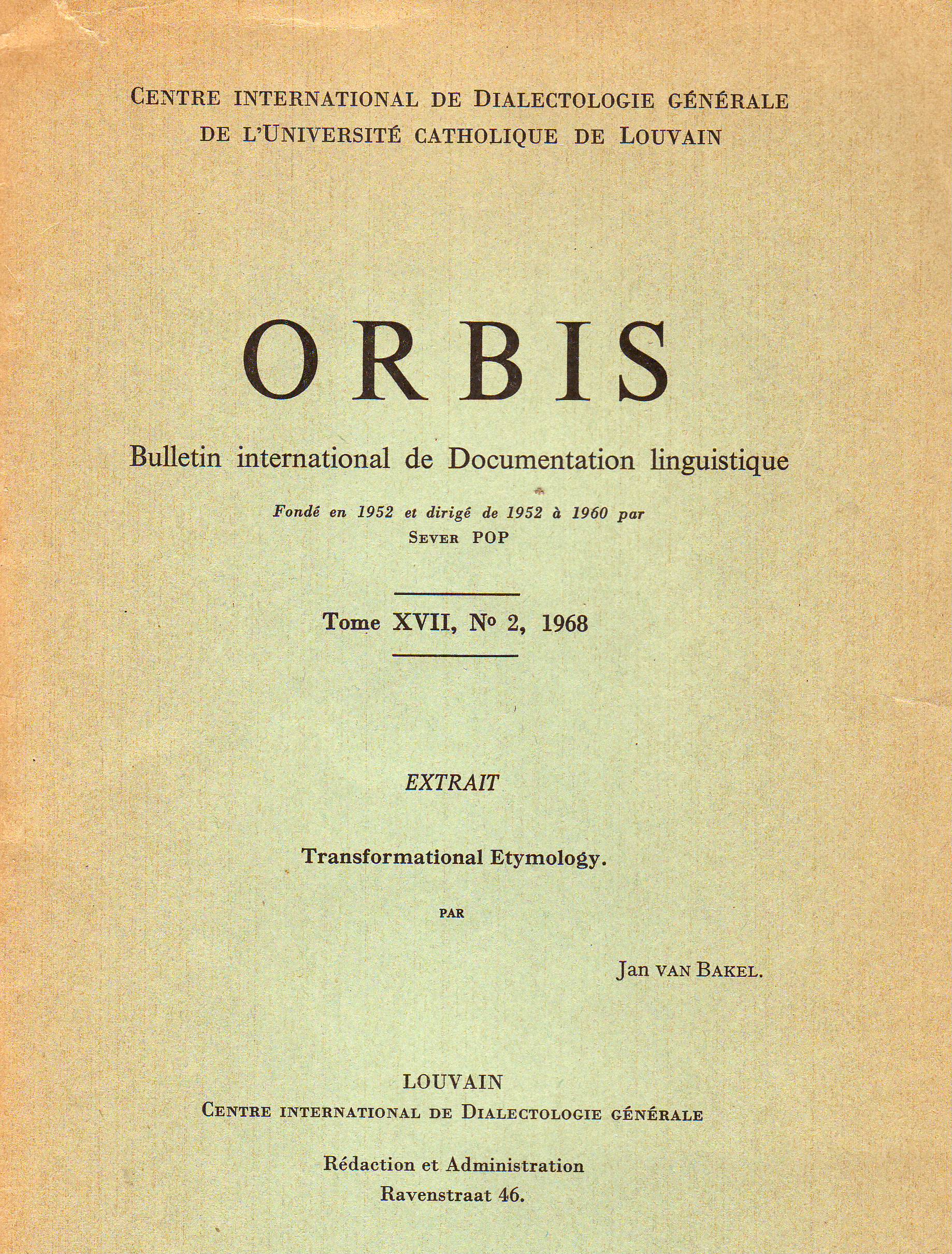 CENTRE INTERNATIONAL DE DIALECTOLOGIE GÉNÉRALE
DE L'UNIVERSITÉ CATHOLIQUE DE LOUVAIN

ORBIS

Bulletin international de Documentation linguistique

Fondé en 1952 et dirigé de 1952 à 1960 par
SEVER POP

Tome XVII, No 2, 1968

EXTRAIT

Transformational Etymology.

PAR

Jan VAN BAKEL.

LOUVAIN
CENTRE INTERNATIONAL DE DIALECTOLOGIE GÉNÉRALE

Rédaction et Administration
Ravenstraat 46.